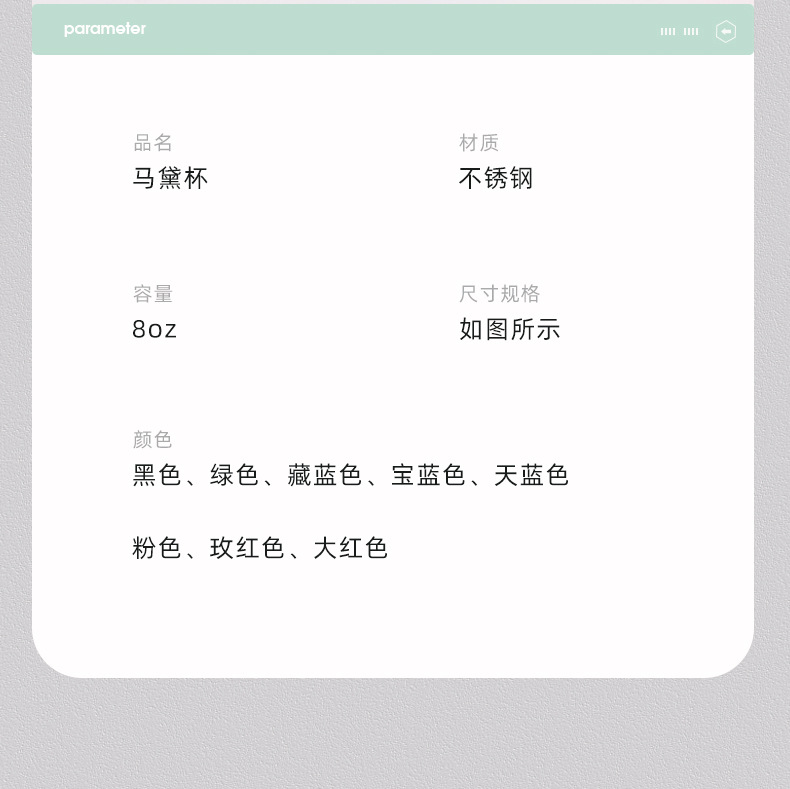 parameter

品名
马黛杯

材质
不锈钢

容量
8oz

尺寸规格
如图所示

颜色
黑色、绿色、藏蓝色、宝蓝色、天蓝色

粉色、玫红色、大红色